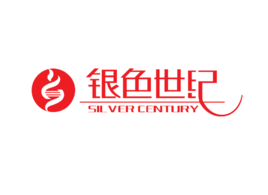 银色世纪
SILVER CENTURY